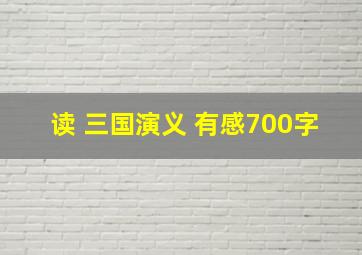 读 三国演义 有感700字